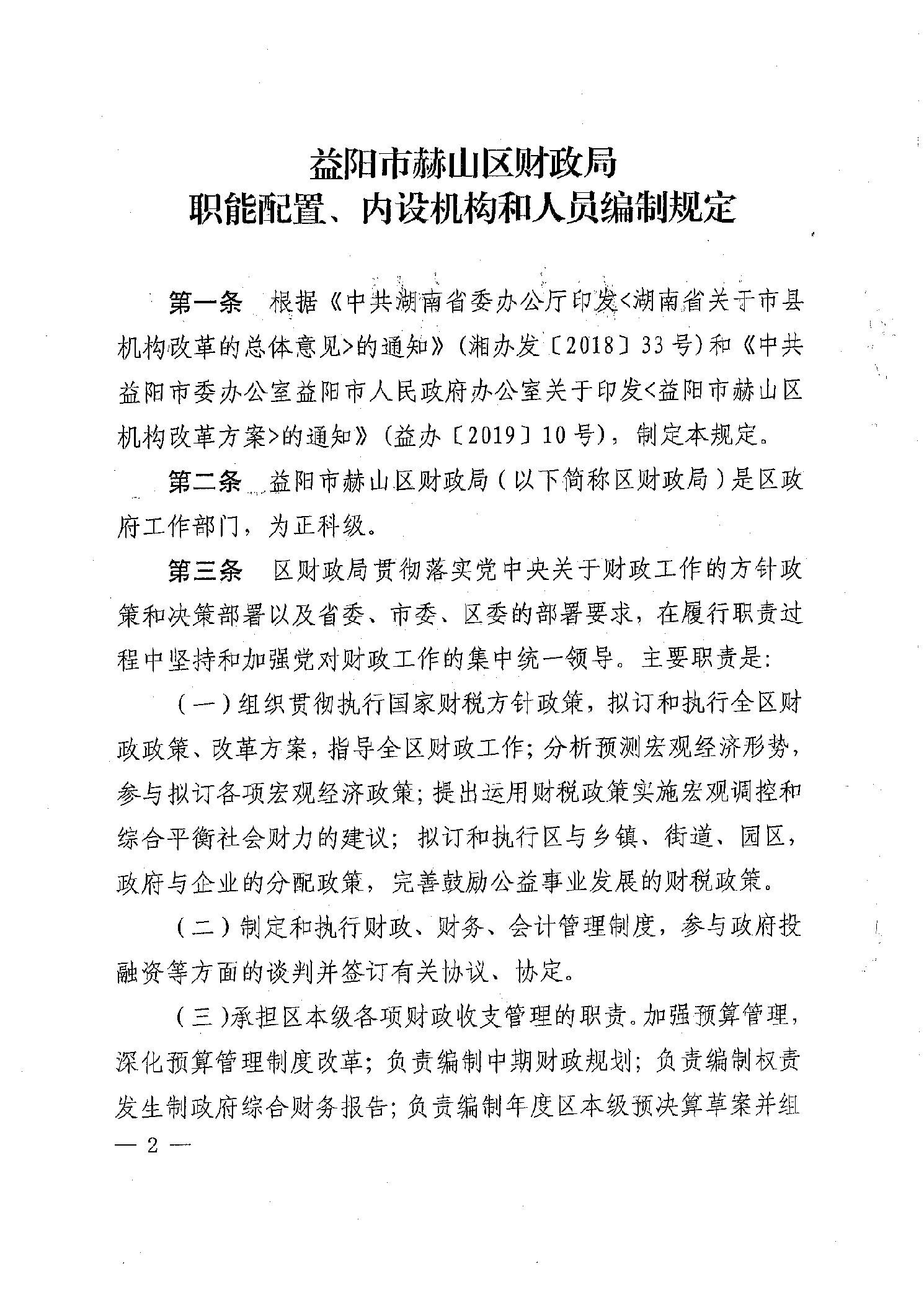 益阳市赫山区财政局
职能配置、内设机构和人员编制规定

第一条　根据《中共湖南省委办公厅印发<湖南省关于市县机构改革的总体意见>的通知》(湘办发〔2018〕33号)和《中共益阳市委办公室益阳市人民政府办公室关于印发<益阳市赫山区机构改革方案>的通知》(益办〔2019〕10号)，制定本规定。

第二条　益阳市赫山区财政局（以下简称区财政局）是区政府工作部门，为正科级。

第三条　区财政局贯彻落实党中央关于财政工作的方针政策和决策部署以及省委、市委、区委的部署要求，在履行职责过程中坚持和加强党对财政工作的集中统一领导。主要职责是:

（一）组织贯彻执行国家财税方针政策，拟订和执行全区财政政策、改革方案，指导全区财政工作；分析预测宏观经济形势，参与拟订各项宏观经济政策；提出运用财税政策实施宏观调控和综合平衡社会财力的建议；拟订和执行区与乡镇、街道、园区，政府与企业的分配政策，完善鼓励公益事业发展的财税政策。

（二）制定和执行财政、财务、会计管理制度，参与政府投融资等方面的谈判并签订有关协议、协定。

（三）承担区本级各项财政收支管理的职责。加强预算管理，深化预算管理制度改革；负责编制中期财政规划；负责编制权责发生制政府综合财务报告；负责编制年度区本级预决算草案并组

— 2 —